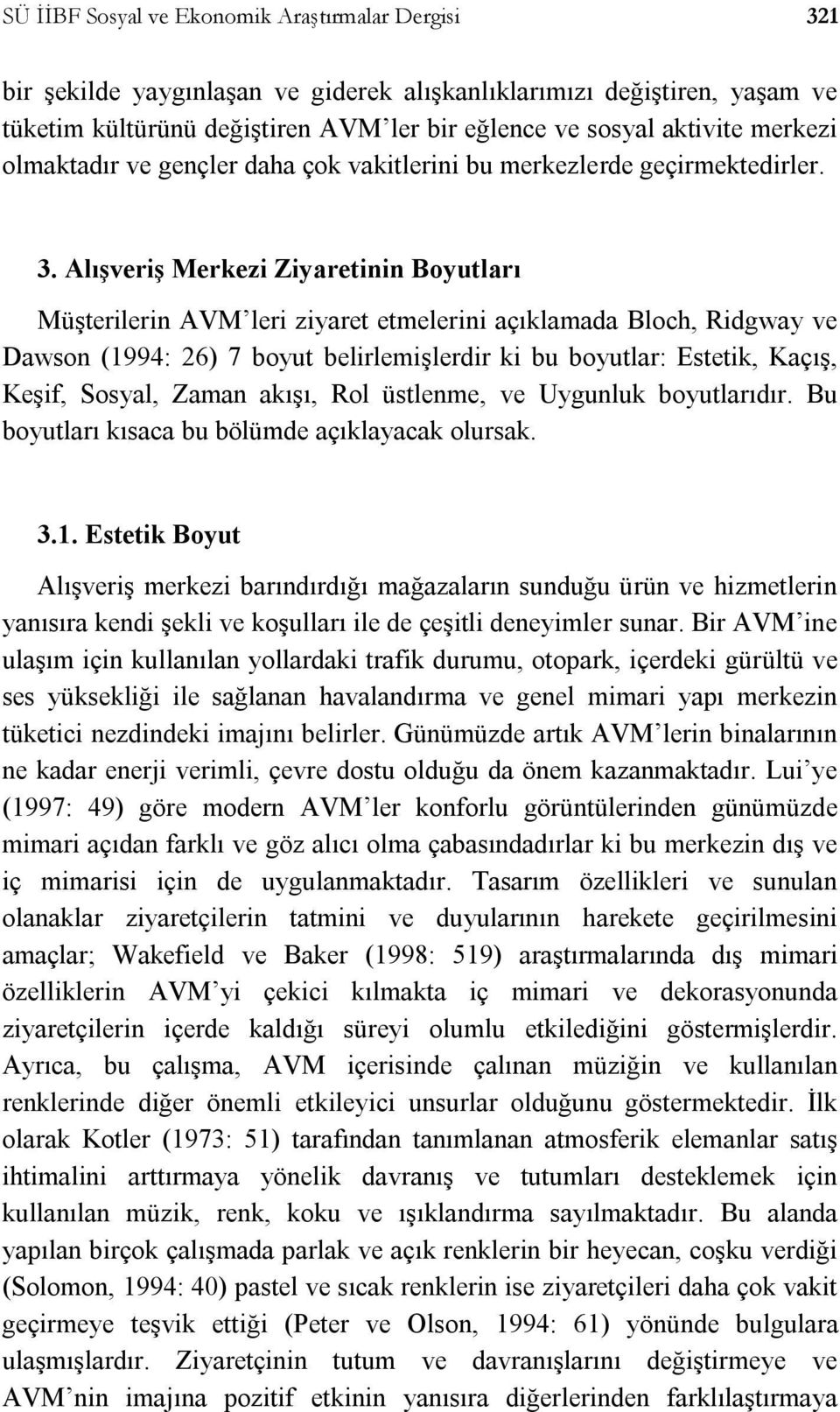 SÜ İİBF Sosyal ve Ekonomik Araştırmalar Dergisi 321

bir şekilde yaygınlaşan ve giderek alışkanlıklarımızı değiştiren, yaşam ve tüketim kültürünü değiştiren AVM'ler bir eğlence ve sosyal aktivite merkezi olmaktadır ve gençler daha çok vakitlerini bu merkezlerde geçirmektedirler.

3. Alışveriş Merkezi Ziyaretinin Boyutları

Müşterilerin AVM'leri ziyaret etmelerini açıklamada Bloch, Ridgway ve Dawson (1994: 26) 7 boyut belirlemişlerdir ki bu boyutlar: Estetik, Kaçış, Keşif, Sosyal, Zaman akışı, Rol üstlenme, ve Uygunluk boyutlarıdır. Bu boyutları kısaca bu bölümde açıklayacak olursak.

3.1. Estetik Boyut

Alışveriş merkezi barındırdığı mağazaların sunduğu ürün ve hizmetlerin yanısıra kendi şekli ve koşulları ile de çeşitli deneyimler sunar. Bir AVM'ine ulaşım için kullanılan yollardaki trafik durumu, otopark, içerdeki gürültü ve ses yüksekliği ile sağlanan havalandırma ve genel mimari yapı merkezin tüketici nezdindeki imajını belirler. Günümüzde artık AVM'lerin binalarının ne kadar enerji verimli, çevre dostu olduğu da önem kazanmaktadır. Lui'ye (1997: 49) göre modern AVM'ler konforlu görüntülerinden günümüzde mimari açıdan farklı ve göz alıcı olma çabasındadırlar ki bu merkezin dış ve iç mimarisi için de uygulanmaktadır. Tasarım özellikleri ve sunulan olanaklar ziyaretçilerin tatmini ve duyularının harekete geçirilmesini amaçlar; Wakefield ve Baker (1998: 519) araştırmalarında dış mimari özelliklerin AVM'yi çekici kılmakta iç mimari ve dekorasyonunda ziyaretçilerin içerde kaldığı süreyi olumlu etkilediğini göstermişlerdir. Ayrıca, bu çalışma, AVM içerisinde çalınan müziğin ve kullanılan renklerinde diğer önemli etkileyici unsurlar olduğunu göstermektedir. İlk olarak Kotler (1973: 51) tarafından tanımlanan atmosferik elemanlar satış ihtimalini arttırmaya yönelik davranış ve tutumları desteklemek için kullanılan müzik, renk, koku ve ışıklandırma sayılmaktadır. Bu alanda yapılan birçok çalışmada parlak ve açık renklerin bir heyecan, coşku verdiği (Solomon, 1994: 40) pastel ve sıcak renklerin ise ziyaretçileri daha çok vakit geçirmeye teşvik ettiği (Peter ve Olson, 1994: 61) yönünde bulgulara ulaşmışlardır. Ziyaretçinin tutum ve davranışlarını değiştirmeye ve AVM'nin imajına pozitif etkinin yanısıra diğerlerinden farklılaştırmaya